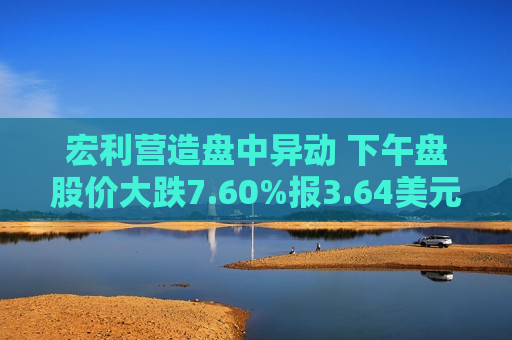 宏利营造盘中异动 下午盘股价大跌7.60%报3.64美元